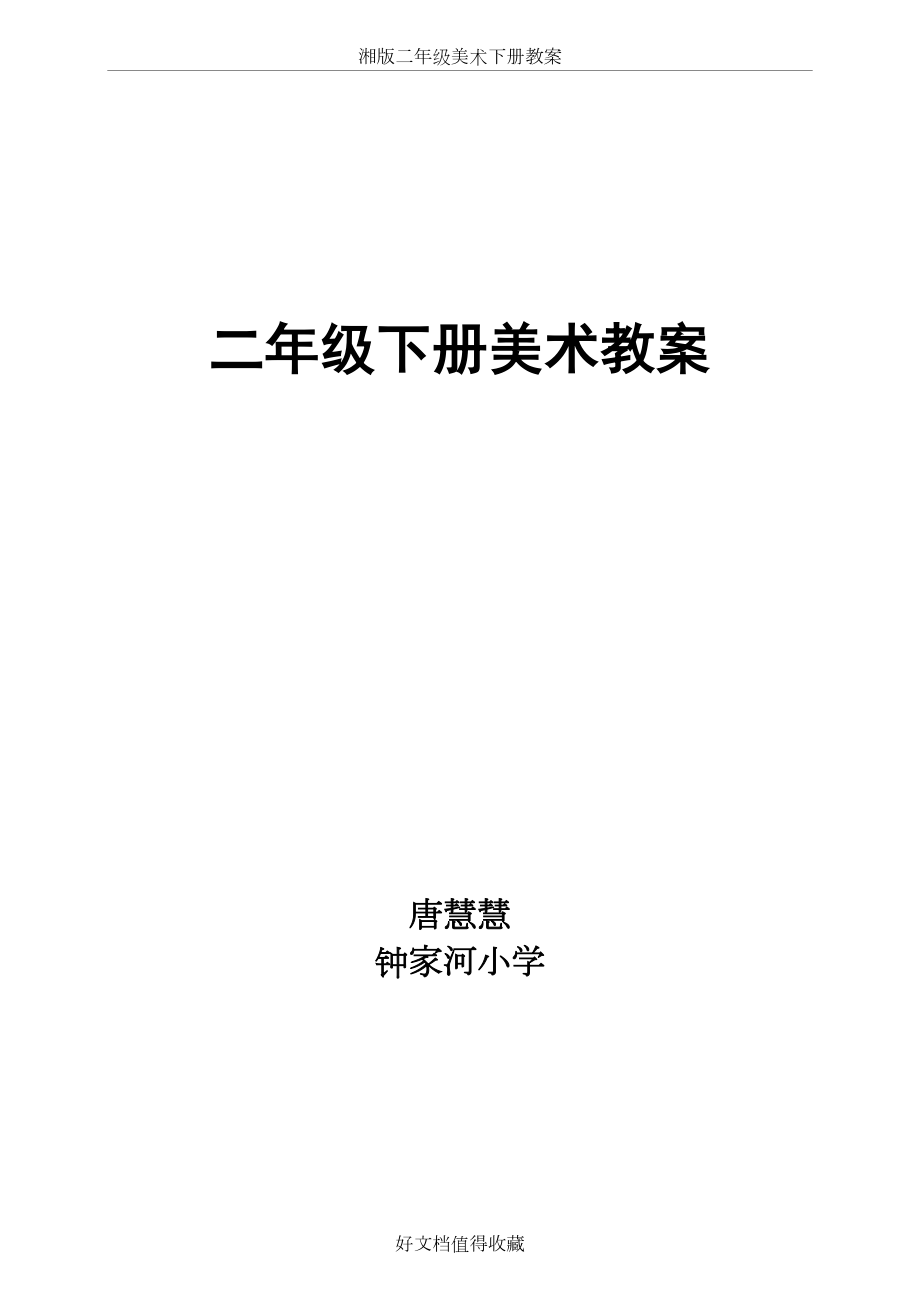 湘版二年级美术下册教案

二年级下册美术教案

唐慧慧
钟家河小学

好文档值得收藏